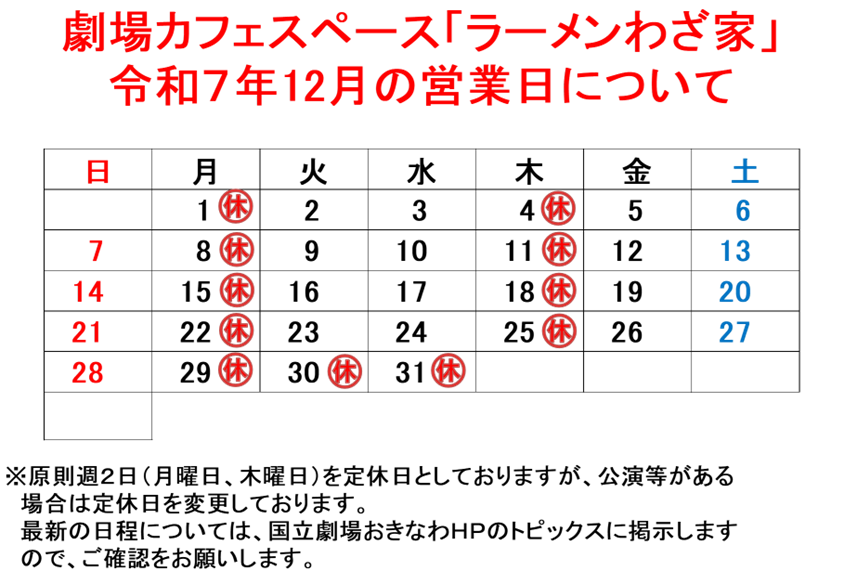 劇場カフェスペース「ラーメンわざ家」
令和7年12月の営業日について

| 日 | 月 | 火 | 水 | 木 | 金 | 土 |
|---|---|---|---|---|---|---|
| | 1 休 | 2 | 3 | 4 休 | 5 | 6 |
| 7 | 8 休 | 9 | 10 | 11 休 | 12 | 13 |
| 14 | 15 休 | 16 | 17 | 18 休 | 19 | 20 |
| 21 | 22 休 | 23 | 24 | 25 休 | 26 | 27 |
| 28 | 29 休 | 30 休 | 31 休 | | | |
| | | | | | | |

※原則週２日（月曜日、木曜日）を定休日としておりますが、公演等がある場合は定休日を変更しております。
最新の日程については、国立劇場おきなわHPのトピックスに掲示しますので、ご確認をお願いします。